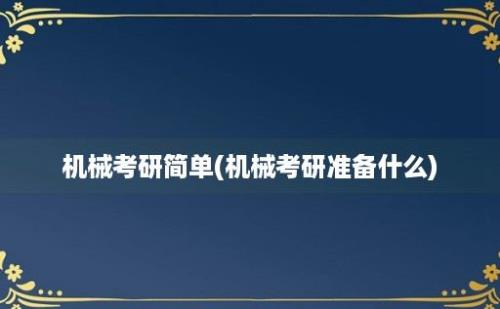 机械考研简单(机械考研准备什么)